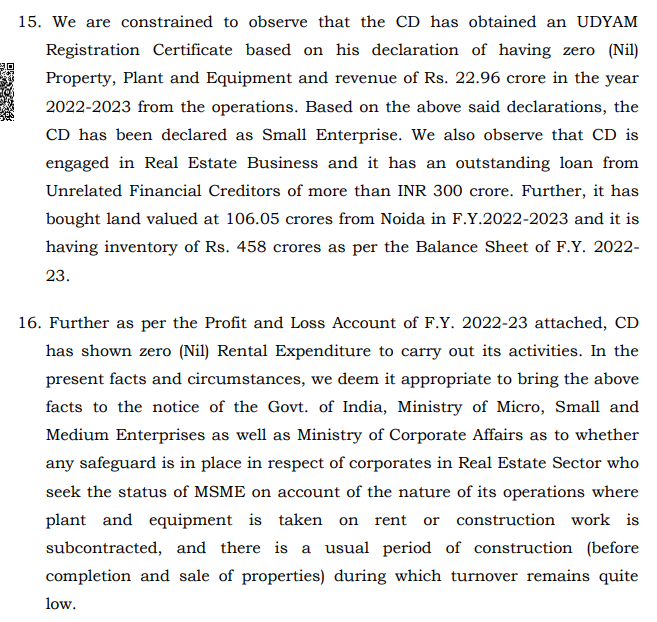 15. We are constrained to observe that the CD has obtained an UDYAM Registration Certificate based on his declaration of having zero (Nil) Property, Plant and Equipment and revenue of Rs. 22.96 crore in the year 2022-2023 from the operations. Based on the above said declarations, the CD has been declared as Small Enterprise. We also observe that CD is engaged in Real Estate Business and it has an outstanding loan from Unrelated Financial Creditors of more than INR 300 crore. Further, it has bought land valued at 106.05 crores from Noida in F.Y.2022-2023 and it is having inventory of Rs. 458 crores as per the Balance Sheet of F.Y. 2022-23.

16. Further as per the Profit and Loss Account of F.Y. 2022-23 attached, CD has shown zero (Nil) Rental Expenditure to carry out its activities. In the present facts and circumstances, we deem it appropriate to bring the above facts to the notice of the Govt. of India, Ministry of Micro, Small and Medium Enterprises as well as Ministry of Corporate Affairs as to whether any safeguard is in place in respect of corporates in Real Estate Sector who seek the status of MSME on account of the nature of its operations where plant and equipment is taken on rent or construction work is subcontracted, and there is a usual period of construction (before completion and sale of properties) during which turnover remains quite low.